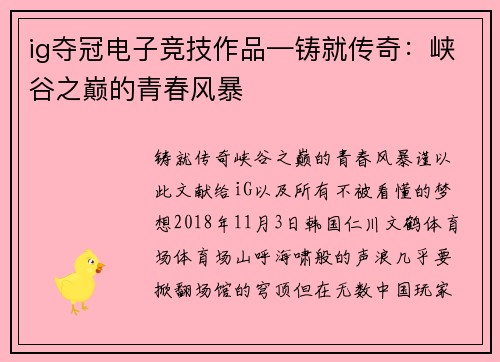 ig夺冠电子竞技作品—铸就传奇：峡谷之巅的青春风暴

铸就传奇峡谷之巅的青春风暴谨以此文献给iG以及所有不被看懂的梦想2018年11月3日韩国仁川文鹤体育场体育场山呼海啸般的声浪几乎要掀翻场馆的穹顶但在无数中国玩家